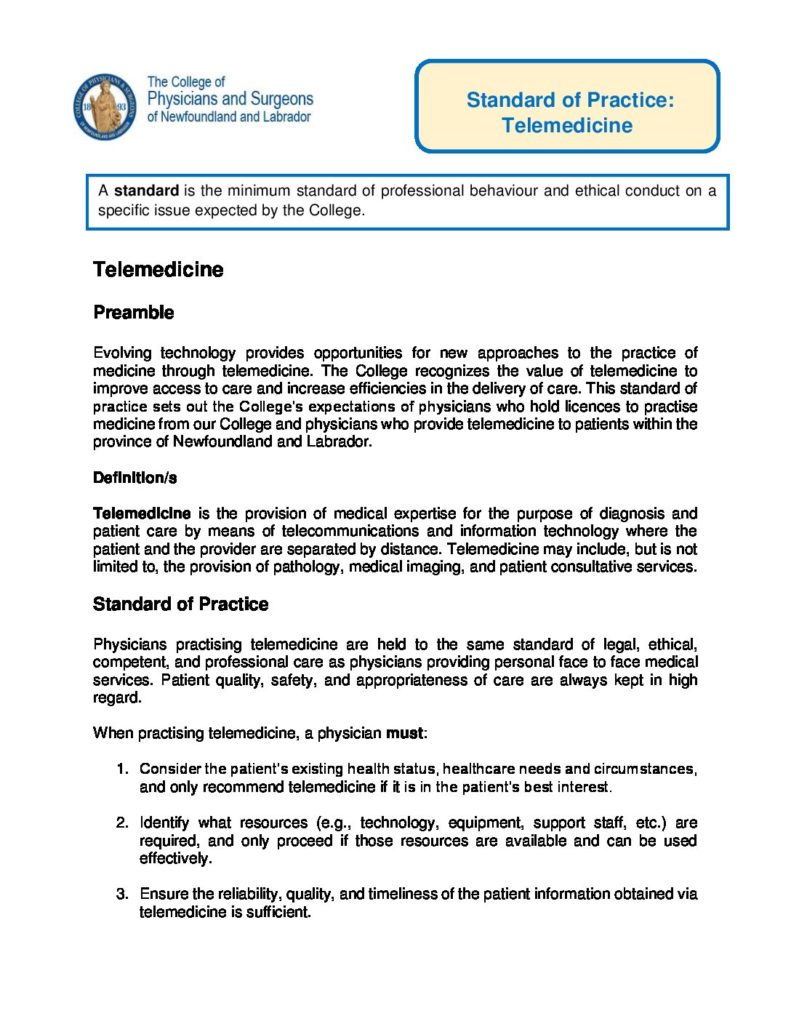 The College of Physicians and Surgeons of Newfoundland and Labrador

Standard of Practice: Telemedicine

A **standard** is the minimum standard of professional behaviour and ethical conduct on a specific issue expected by the College.

Telemedicine

Preamble

Evolving technology provides opportunities for new approaches to the practice of medicine through telemedicine. The College recognizes the value of telemedicine to improve access to care and increase efficiencies in the delivery of care. This standard of practice sets out the College's expectations of physicians who hold licences to practise medicine from our College and physicians who provide telemedicine to patients within the province of Newfoundland and Labrador.

Definition/s

**Telemedicine** is the provision of medical expertise for the purpose of diagnosis and patient care by means of telecommunications and information technology where the patient and the provider are separated by distance. Telemedicine may include, but is not limited to, the provision of pathology, medical imaging, and patient consultative services.

Standard of Practice

Physicians practising telemedicine are held to the same standard of legal, ethical, competent, and professional care as physicians providing personal face to face medical services. Patient quality, safety, and appropriateness of care are always kept in high regard.

When practising telemedicine, a physician **must**:

1. Consider the patient's existing health status, healthcare needs and circumstances, and only recommend telemedicine if it is in the patient's best interest.

2. Identify what resources (e.g., technology, equipment, support staff, etc.) are required, and only proceed if those resources are available and can be used effectively.

3. Ensure the reliability, quality, and timeliness of the patient information obtained via telemedicine is sufficient.